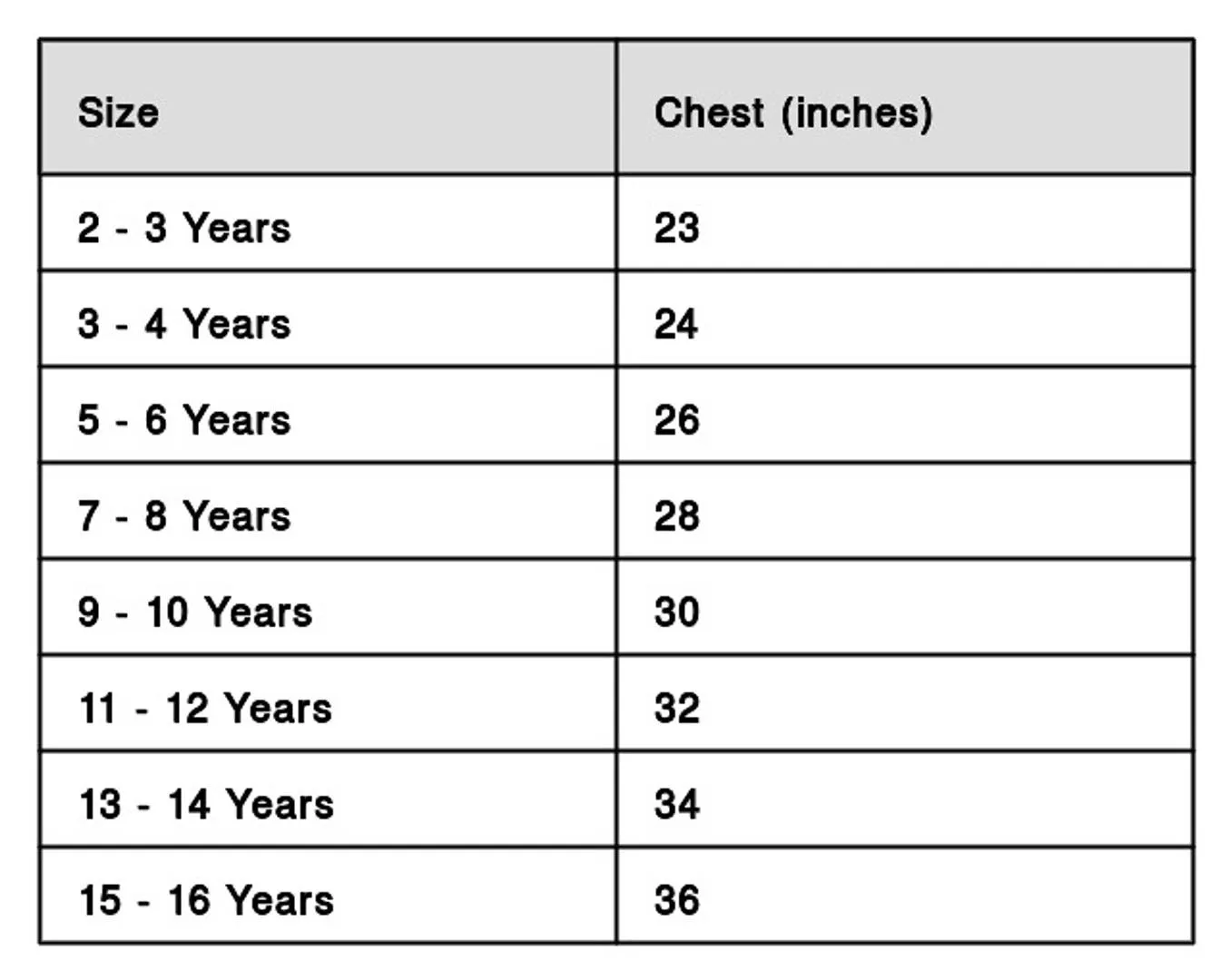 | Size | Chest (inches) |
|---|---|
| 2 - 3 Years | 23 |
| 3 - 4 Years | 24 |
| 5 - 6 Years | 26 |
| 7 - 8 Years | 28 |
| 9 - 10 Years | 30 |
| 11 - 12 Years | 32 |
| 13 - 14 Years | 34 |
| 15 - 16 Years | 36 |